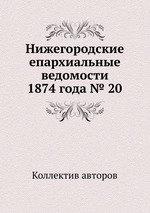 Нижегородские епархиальные ведомости 1874 года № 20

Коллектив авторов